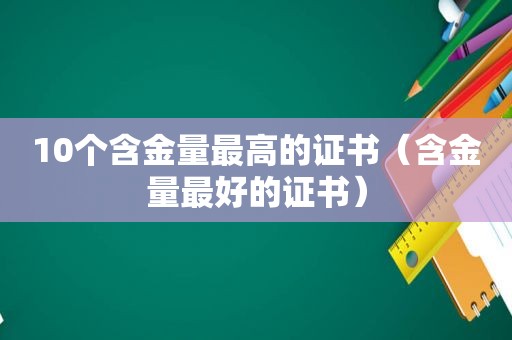 10个含金量最高的证书（含金量最好的证书）